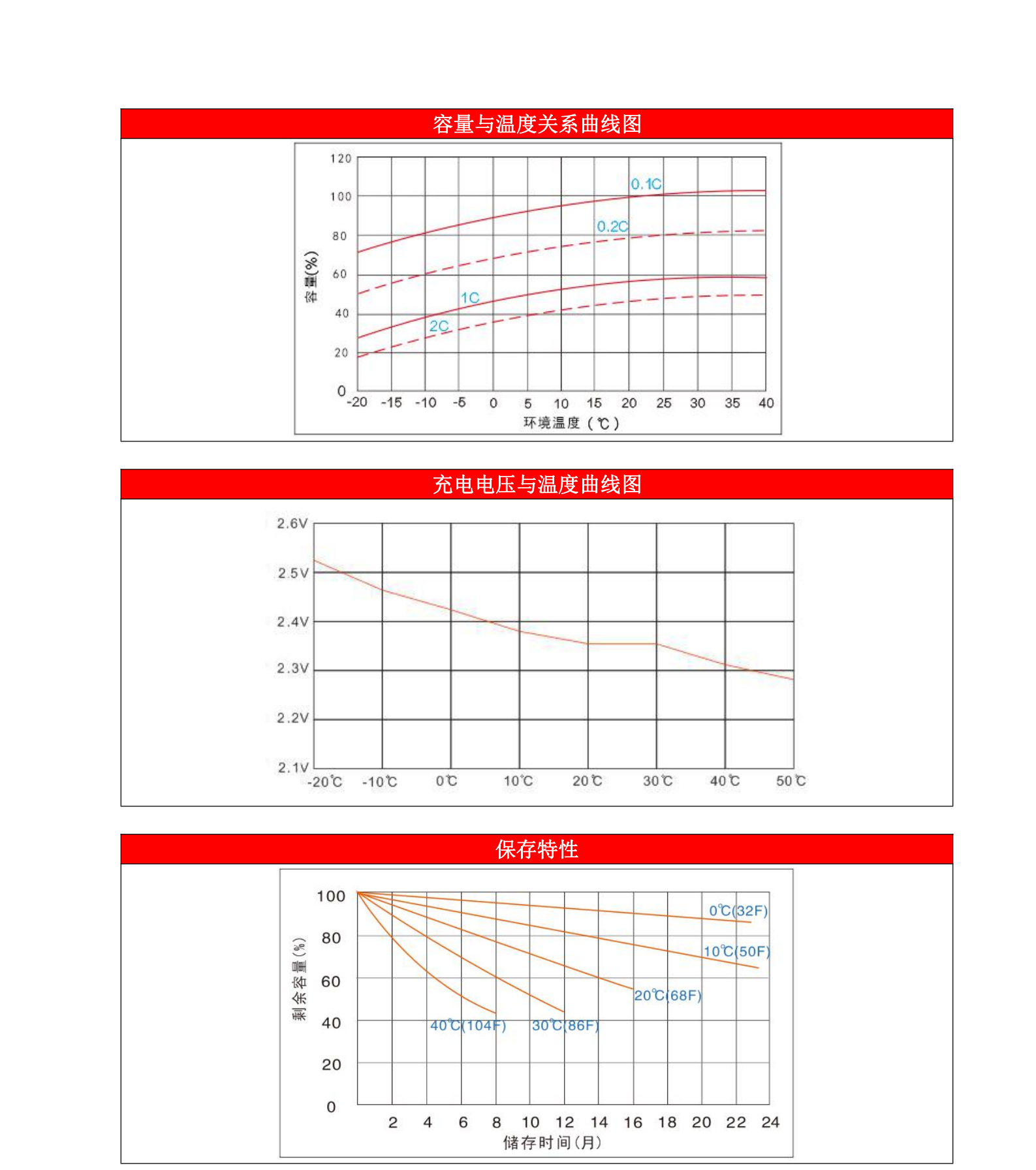 容量与温度关系曲线图

120
100
80
60
40
20
0
容量(%)
0.1C
0.2C
1C
2C
-20 -15 -10 -5 0 5 10 15 20 25 30 35 40
环境温度（℃）

充电电压与温度曲线图

2.6V
2.5V
2.4V
2.3V
2.2V
2.1V
-20℃ -10℃ 0℃ 10℃ 20℃ 30℃ 40℃ 50℃

保存特性

100
80
60
40
20
0
剩余容量(%)
0℃(32F)
10℃(50F)
20℃(68F)
40℃(104F)
30℃(86F)
2 4 6 8 10 12 14 16 18 20 22 24
储存时间(月)